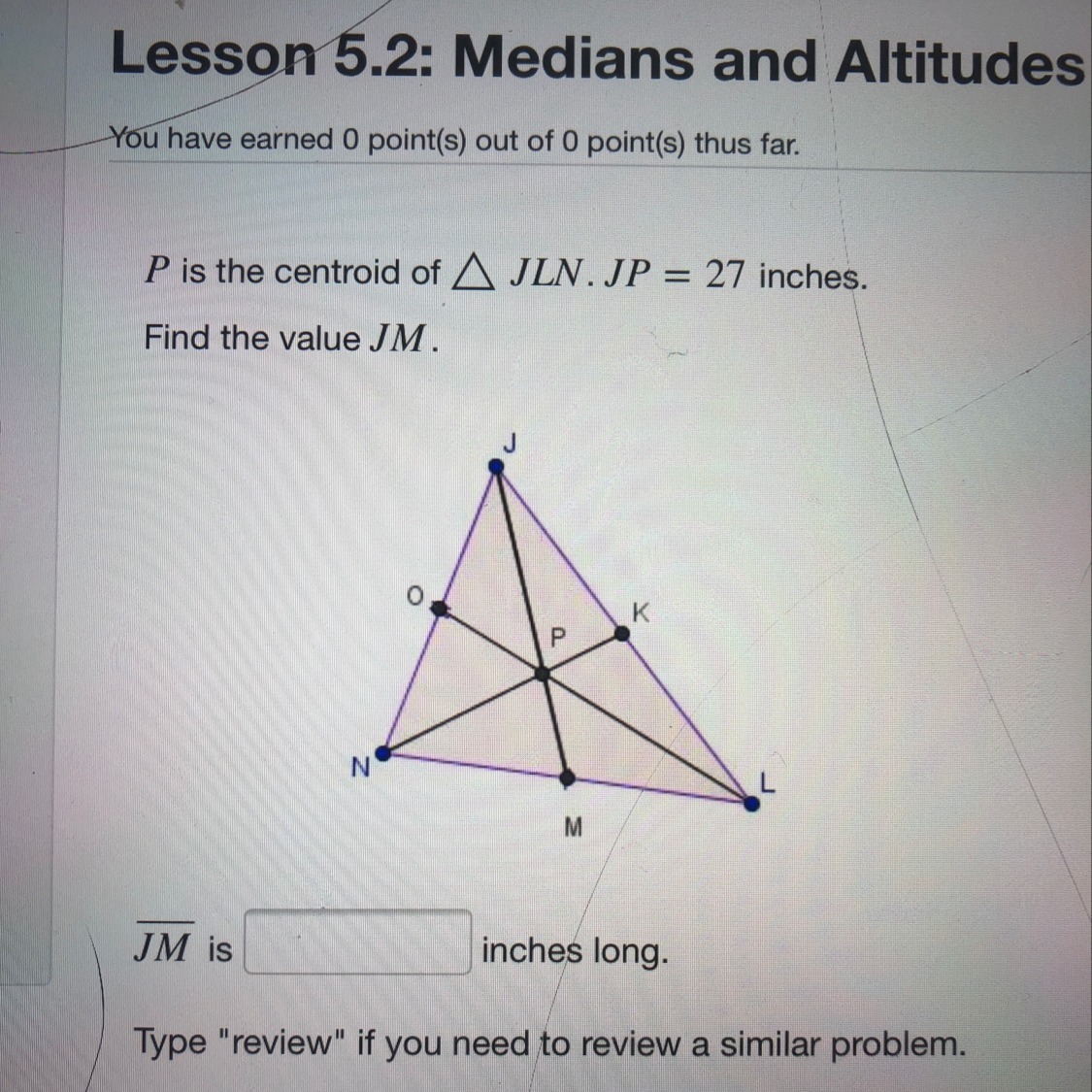 Lesson 5.2: Medians and Altitudes

You have earned 0 point(s) out of 0 point(s) thus far.

$P$ is the centroid of $\triangle JLN$. $JP = 27$ inches.

Find the value $JM$.

J
O
K
P
N
L
M

$\overline{JM}$ is inches long.

Type "review" if you need to review a similar problem.